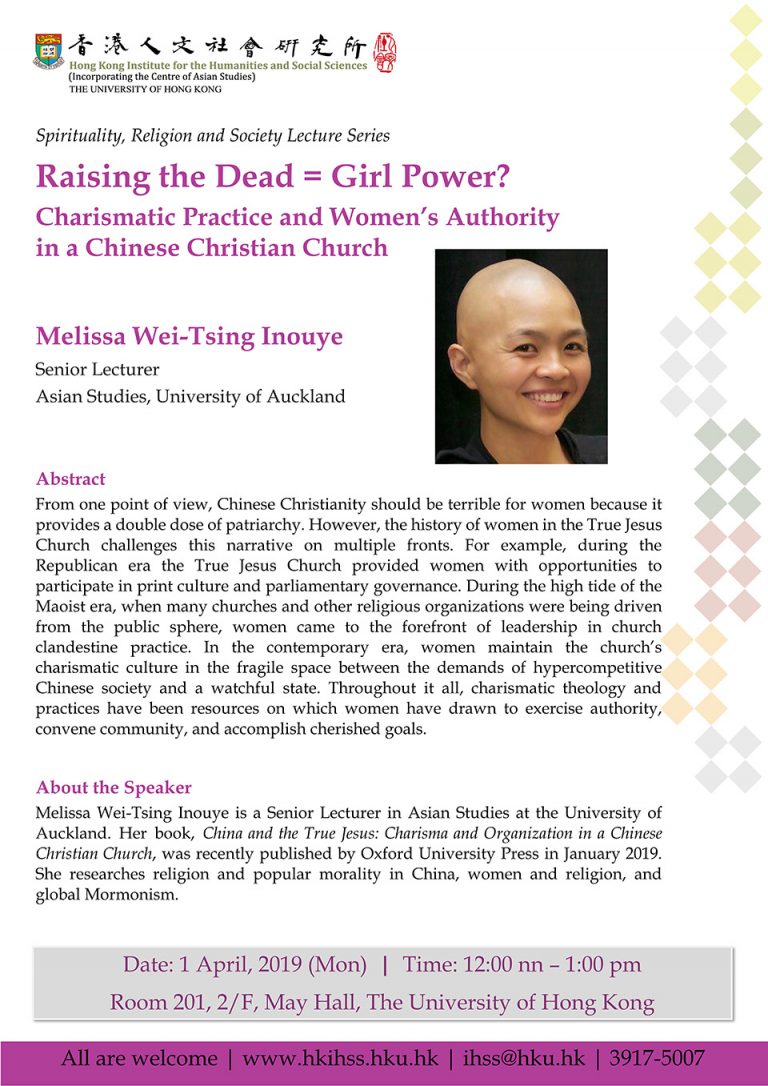 香港人文社會研究所
Hong Kong Institute for the Humanities and Social Sciences
(Incorporating the Centre of Asian Studies)
THE UNIVERSITY OF HONG KONG

Spirituality, Religion and Society Lecture Series

Raising the Dead = Girl Power?

Charismatic Practice and Women's Authority in a Chinese Christian Church

Melissa Wei-Tsing Inouye
Senior Lecturer
Asian Studies, University of Auckland

Abstract

From one point of view, Chinese Christianity should be terrible for women because it provides a double dose of patriarchy. However, the history of women in the True Jesus Church challenges this narrative on multiple fronts. For example, during the Republican era the True Jesus Church provided women with opportunities to participate in print culture and parliamentary governance. During the high tide of the Maoist era, when many churches and other religious organizations were being driven from the public sphere, women came to the forefront of leadership in church clandestine practice. In the contemporary era, women maintain the church's charismatic culture in the fragile space between the demands of hypercompetitive Chinese society and a watchful state. Throughout it all, charismatic theology and practices have been resources on which women have drawn to exercise authority, convene community, and accomplish cherished goals.

About the Speaker

Melissa Wei-Tsing Inouye is a Senior Lecturer in Asian Studies at the University of Auckland. Her book, China and the True Jesus: Charisma and Organization in a Chinese Christian Church, was recently published by Oxford University Press in January 2019. She researches religion and popular morality in China, women and religion, and global Mormonism.

Date: 1 April, 2019 (Mon) | Time: 12:00 nn – 1:00 pm
Room 201, 2/F, May Hall, The University of Hong Kong

All are welcome | www.hkihss.hku.hk | ihss@hku.hk | 3917-5007